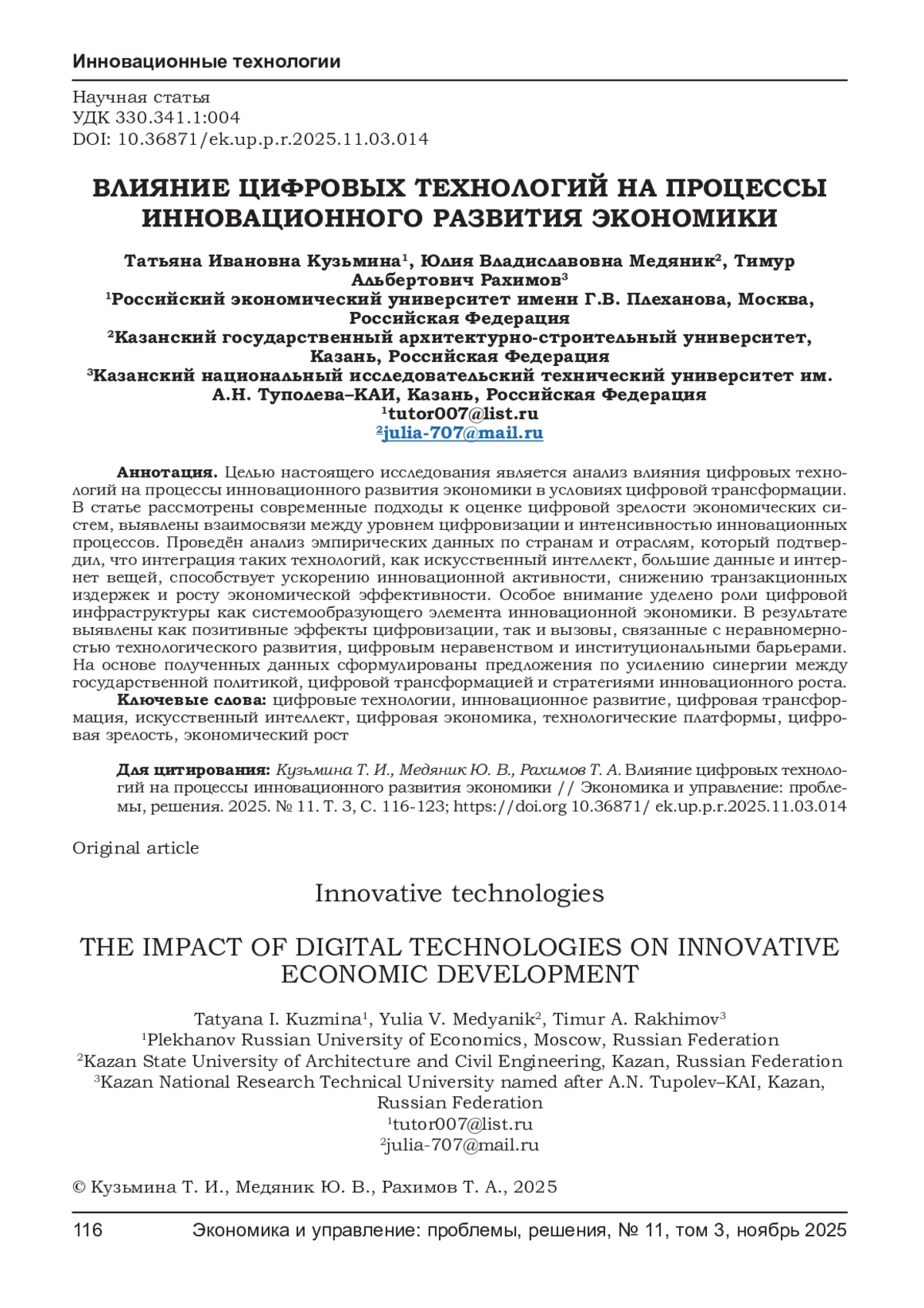 Инновационные технологии

Научная статья
УДК 330.341.1:004
DOI: 10.36871/ek.up.p.r.2025.11.03.014

ВЛИЯНИЕ ЦИФРОВЫХ ТЕХНОЛОГИЙ НА ПРОЦЕССЫ ИННОВАЦИОННОГО РАЗВИТИЯ ЭКОНОМИКИ

Татьяна Ивановна Кузьмина$^1$, Юлия Владиславовна Медяник$^2$, Тимур Альбертович Рахимов$^3$
$^1$Российский экономический университет имени Г.В. Плеханова, Москва, Российская Федерация
$^2$Казанский государственный архитектурно-строительный университет, Казань, Российская Федерация
$^3$Казанский национальный исследовательский технический университет им. А.Н. Туполева–КАИ, Казань, Российская Федерация
$^1$tutor007@list.ru
$^2$julia-707@mail.ru

Аннотация. Целью настоящего исследования является анализ влияния цифровых технологий на процессы инновационного развития экономики в условиях цифровой трансформации. В статье рассмотрены современные подходы к оценке цифровой зрелости экономических систем, выявлены взаимосвязи между уровнем цифровизации и интенсивностью инновационных процессов. Проведён анализ эмпирических данных по странам и отраслям, который подтвердил, что интеграция таких технологий, как искусственный интеллект, большие данные и интернет вещей, способствует ускорению инновационной активности, снижению транзакционных издержек и росту экономической эффективности. Особое внимание уделено роли цифровой инфраструктуры как системообразующего элемента инновационной экономики. В результате выявлены как позитивные эффекты цифровизации, так и вызовы, связанные с неравномерностью технологического развития, цифровым неравенством и институциональными барьерами. На основе полученных данных сформулированы предложения по усилению синергии между государственной политикой, цифровой трансформацией и стратегиями инновационного роста.
Ключевые слова: цифровые технологии, инновационное развитие, цифровая трансформация, искусственный интеллект, цифровая экономика, технологические платформы, цифровая зрелость, экономический рост

Для цитирования: Кузьмина Т. И., Медяник Ю. В., Рахимов Т. А. Влияние цифровых технологий на процессы инновационного развития экономики // Экономика и управление: проблемы, решения. 2025. № 11. Т. 3, С. 116-123; https://doi.org 10.36871/ ek.up.p.r.2025.11.03.014

Original article

Innovative technologies

THE IMPACT OF DIGITAL TECHNOLOGIES ON INNOVATIVE ECONOMIC DEVELOPMENT

Tatyana I. Kuzmina$^1$, Yulia V. Medyanik$^2$, Timur A. Rakhimov$^3$
$^1$Plekhanov Russian University of Economics, Moscow, Russian Federation
$^2$Kazan State University of Architecture and Civil Engineering, Kazan, Russian Federation
$^3$Kazan National Research Technical University named after A.N. Tupolev–KAI, Kazan, Russian Federation
$^1$tutor007@list.ru
$^2$julia-707@mail.ru

© Кузьмина Т. И., Медяник Ю. В., Рахимов Т. А., 2025

116 Экономика и управление: проблемы, решения, № 11, том 3, ноябрь 2025